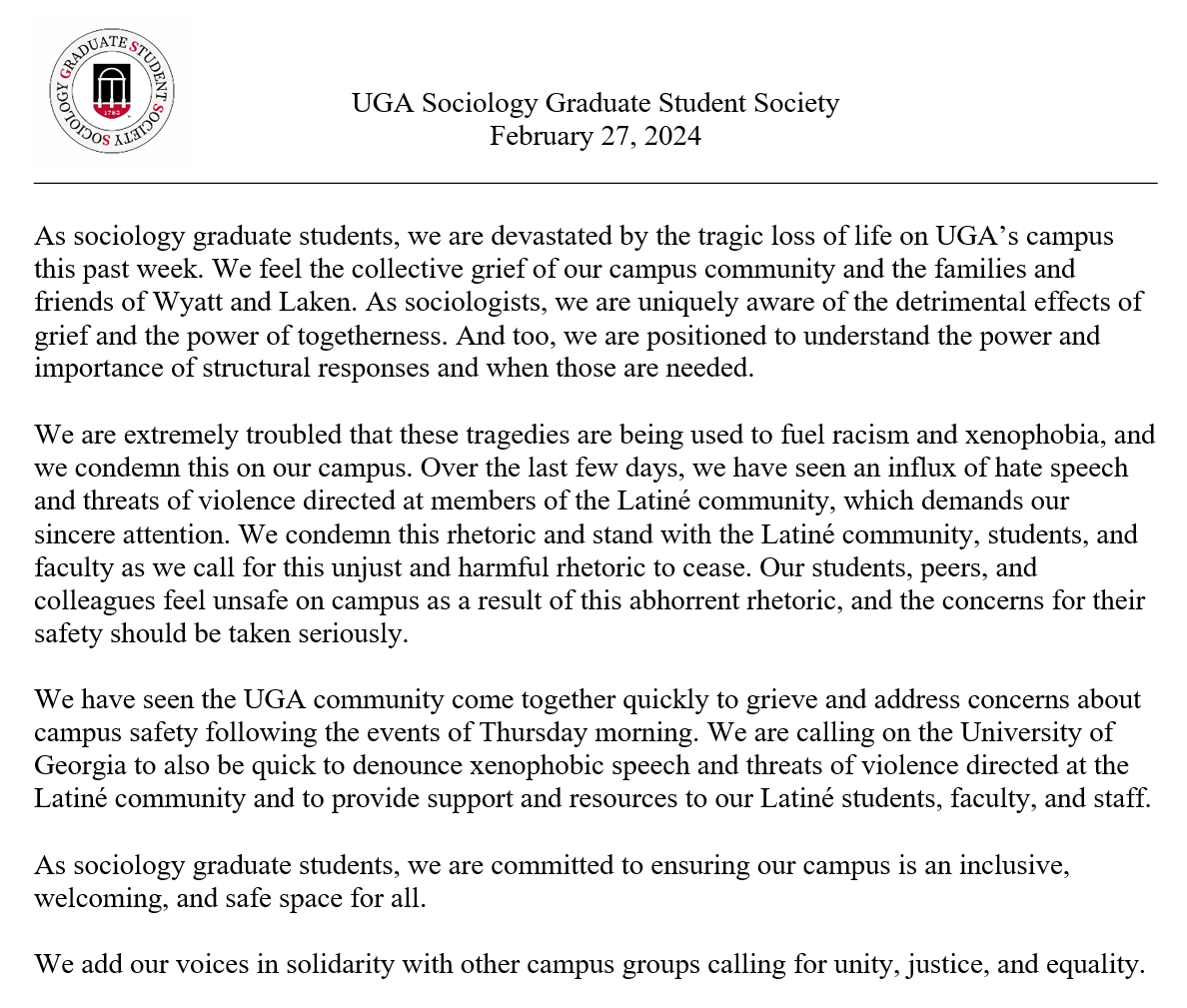 SOCIOLOGY GRADUATE STUDENT SOCIETY

1785

UGA Sociology Graduate Student Society
February 27, 2024

As sociology graduate students, we are devastated by the tragic loss of life on UGA's campus this past week. We feel the collective grief of our campus community and the families and friends of Wyatt and Laken. As sociologists, we are uniquely aware of the detrimental effects of grief and the power of togetherness. And too, we are positioned to understand the power and importance of structural responses and when those are needed.

We are extremely troubled that these tragedies are being used to fuel racism and xenophobia, and we condemn this on our campus. Over the last few days, we have seen an influx of hate speech and threats of violence directed at members of the Latiné community, which demands our sincere attention. We condemn this rhetoric and stand with the Latiné community, students, and faculty as we call for this unjust and harmful rhetoric to cease. Our students, peers, and colleagues feel unsafe on campus as a result of this abhorrent rhetoric, and the concerns for their safety should be taken seriously.

We have seen the UGA community come together quickly to grieve and address concerns about campus safety following the events of Thursday morning. We are calling on the University of Georgia to also be quick to denounce xenophobic speech and threats of violence directed at the Latiné community and to provide support and resources to our Latiné students, faculty, and staff.

As sociology graduate students, we are committed to ensuring our campus is an inclusive, welcoming, and safe space for all.

We add our voices in solidarity with other campus groups calling for unity, justice, and equality.